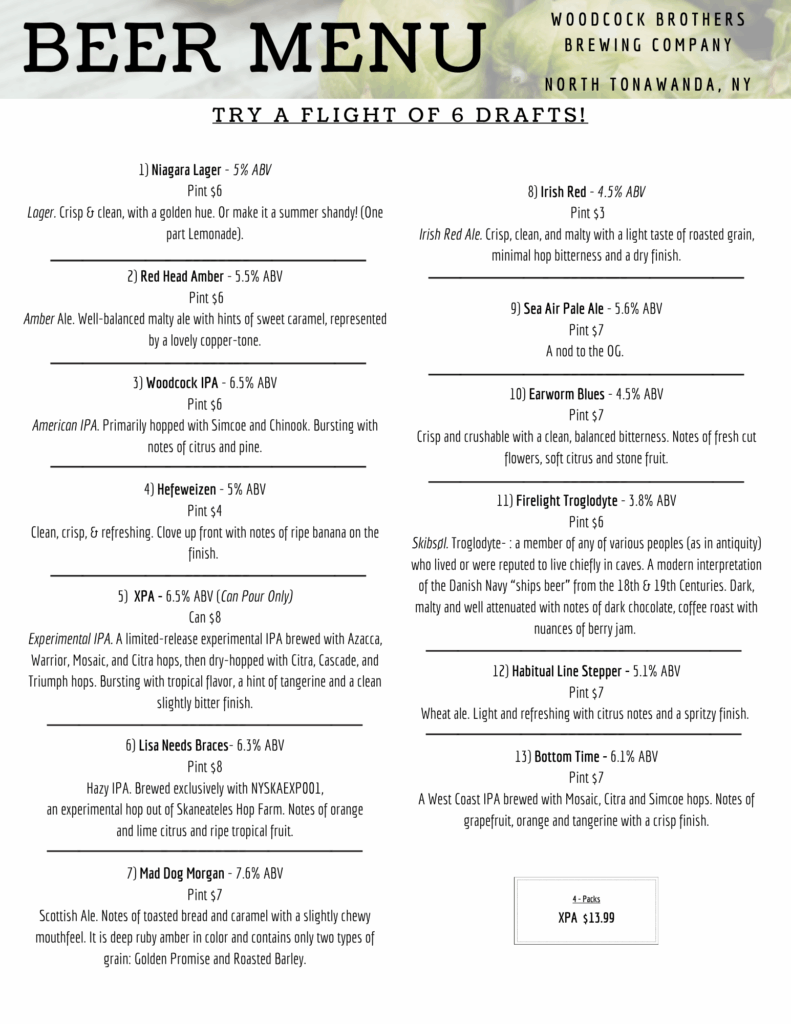 BEER MENU

WOODCOCK BROTHERS BREWING COMPANY

NORTH TONAWANDA, NY

TRY A FLIGHT OF 6 DRAFTS!

1) Niagara Lager - 5% ABV
Pint $6
Lager. Crisp & clean, with a golden hue. Or make it a summer shandy! (One part Lemonade).

2) Red Head Amber - 5.5% ABV
Pint $6
Amber Ale. Well-balanced malty ale with hints of sweet caramel, represented by a lovely copper-tone.

3) Woodcock IPA - 6.5% ABV
Pint $6
American IPA. Primarily hopped with Simcoe and Chinook. Bursting with notes of citrus and pine.

4) Hefeweizen - 5% ABV
Pint $4
Clean, crisp, & refreshing. Clove up front with notes of ripe banana on the finish.

5) XPA - 6.5% ABV (Can Pour Only)
Can $8
Experimental IPA. A limited-release experimental IPA brewed with Azacca, Warrior, Mosaic, and Citra hops, then dry-hopped with Citra, Cascade, and Triumph hops. Bursting with tropical flavor, a hint of tangerine and a clean slightly bitter finish.

6) Lisa Needs Braces- 6.3% ABV
Pint $8
Hazy IPA. Brewed exclusively with NYSKAEXP001, an experimental hop out of Skaneateles Hop Farm. Notes of orange and lime citrus and ripe tropical fruit.

7) Mad Dog Morgan - 7.6% ABV
Pint $7
Scottish Ale. Notes of toasted bread and caramel with a slightly chewy mouthfeel. It is deep ruby amber in color and contains only two types of grain: Golden Promise and Roasted Barley.

8) Irish Red - 4.5% ABV
Pint $3
Irish Red Ale. Crisp, clean, and malty with a light taste of roasted grain, minimal hop bitterness and a dry finish.

9) Sea Air Pale Ale - 5.6% ABV
Pint $7
A nod to the OG.

10) Earworm Blues - 4.5% ABV
Pint $7
Crisp and crushable with a clean, balanced bitterness. Notes of fresh cut flowers, soft citrus and stone fruit.

11) Firelight Troglodyte - 3.8% ABV
Pint $6
Skibsøl. Troglodyte- : a member of any of various peoples (as in antiquity) who lived or were reputed to live chiefly in caves. A modern interpretation of the Danish Navy "ships beer" from the 18th & 19th Centuries. Dark, malty and well attenuated with notes of dark chocolate, coffee roast with nuances of berry jam.

12) Habitual Line Stepper - 5.1% ABV
Pint $7
Wheat ale. Light and refreshing with citrus notes and a spritzy finish.

13) Bottom Time - 6.1% ABV
Pint $7
A West Coast IPA brewed with Mosaic, Citra and Simcoe hops. Notes of grapefruit, orange and tangerine with a crisp finish.

4 - Packs
XPA $13.99